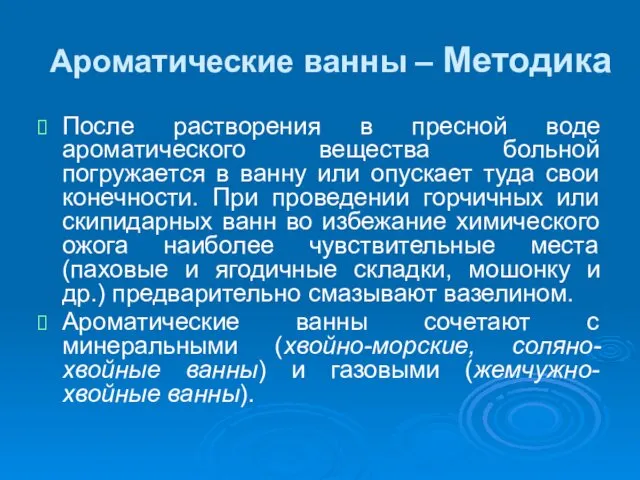 Ароматические ванны – Методика

После растворения в пресной воде ароматического вещества больной погружается в ванну или опускает туда свои конечности. При проведении горчичных или скипидарных ванн во избежание химического ожога наиболее чувствительные места (паховые и ягодичные складки, мошонку и др.) предварительно смазывают вазелином.

Ароматические ванны сочетают с минеральными (хвойно-морские, соляно-хвойные ванны) и газовыми (жемчужно-хвойные ванны).